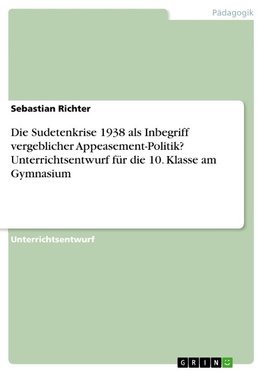 Pädagogik

Sebastian Richter

Die Sudetenkrise 1938 als Inbegriff vergeblicher Appeasement-Politik? Unterrichtsentwurf für die 10. Klasse am Gymnasium

Unterrichtsentwurf

GRIN